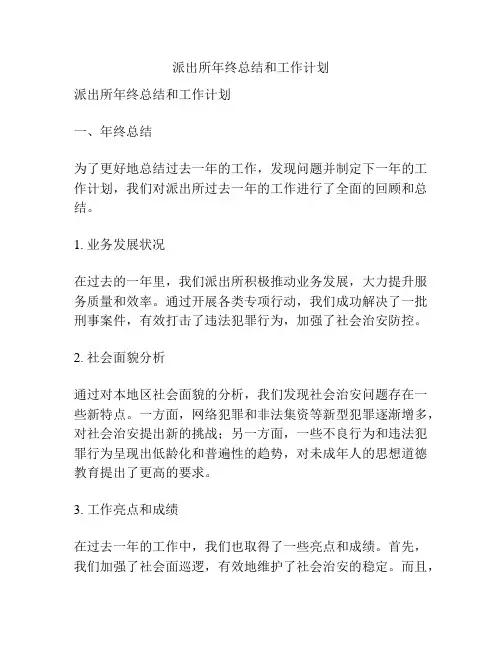 派出所年终总结和工作计划

派出所年终总结和工作计划

一、年终总结

为了更好地总结过去一年的工作，发现问题并制定下一年的工作计划，我们对派出所过去一年的工作进行了全面的回顾和总结。

1. 业务发展状况

在过去的一年里，我们派出所积极推动业务发展，大力提升服务质量和效率。通过开展各类专项行动，我们成功解决了一批刑事案件，有效打击了违法犯罪行为，加强了社会治安防控。

2. 社会面貌分析

通过对本地区社会面貌的分析，我们发现社会治安问题存在一些新特点。一方面，网络犯罪和非法集资等新型犯罪逐渐增多，对社会治安提出新的挑战；另一方面，一些不良行为和违法犯罪行为呈现出低龄化和普遍性的趋势，对未成年人的思想道德教育提出了更高的要求。

3. 工作亮点和成绩

在过去一年的工作中，我们也取得了一些亮点和成绩。首先，我们加强了社会面巡逻，有效地维护了社会治安的稳定。而且，